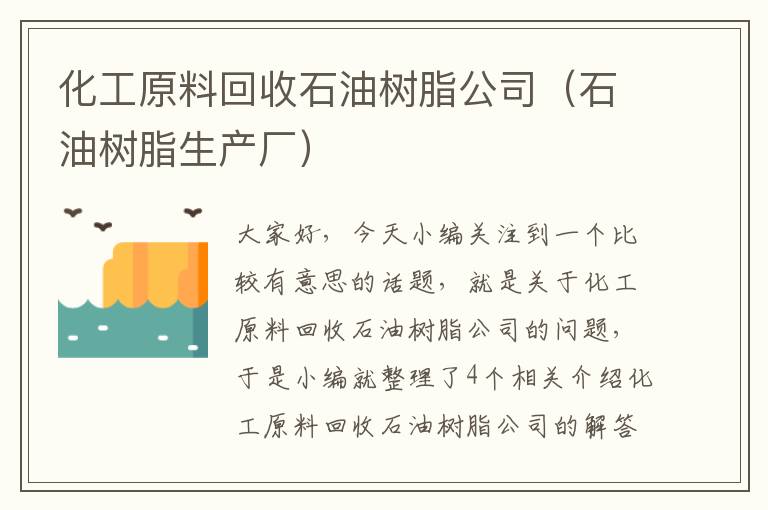 化工原料回收石油树脂公司（石油树脂生产厂）

大家好，今天小编关注到一个比较有意思的话题，就是关于化工原料回收石油树脂公司的问题，于是小编就整理了4个相关介绍化工原料回收石油树脂公司的解答